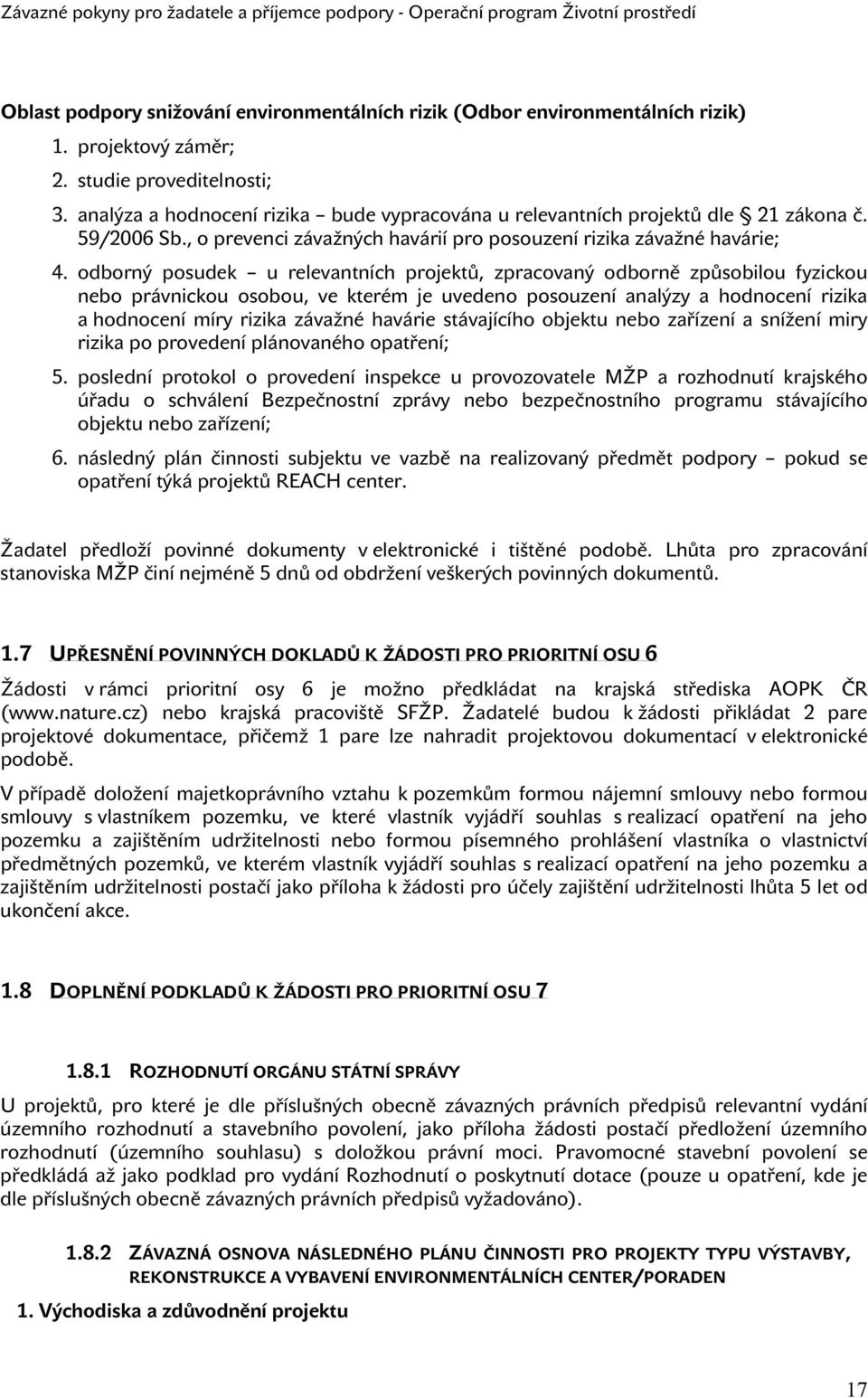 Závazné pokyny pro žadatele a příjemce podpory - Operační program Životní prostředí

Oblast podpory snižování environmentálních rizik (Odbor environmentálních rizik)

1. projektový záměr;
2. studie proveditelnosti;
3. analýza a hodnocení rizika – bude vypracována u relevantních projektů dle § 21 zákona č. 59/2006 Sb., o prevenci závažných havárií pro posouzení rizika závažné havárie;
4. odborný posudek – u relevantních projektů, zpracovaný odborně způsobilou fyzickou nebo právnickou osobou, ve kterém je uvedeno posouzení analýzy a hodnocení rizika a hodnocení míry rizika závažné havárie stávajícího objektu nebo zařízení a snížení miry rizika po provedení plánovaného opatření;
5. poslední protokol o provedení inspekce u provozovatele MŽP a rozhodnutí krajského úřadu o schválení Bezpečnostní zprávy nebo bezpečnostního programu stávajícího objektu nebo zařízení;
6. následný plán činnosti subjektu ve vazbě na realizovaný předmět podpory – pokud se opatření týká projektů REACH center.

Žadatel předloží povinné dokumenty v elektronické i tištěné podobě. Lhůta pro zpracování stanoviska MŽP činí nejméně 5 dnů od obdržení veškerých povinných dokumentů.

1.7 UPŘESNĚNÍ POVINNÝCH DOKLADŮ K ŽÁDOSTI PRO PRIORITNÍ OSU 6

Žádosti v rámci prioritní osy 6 je možno předkládat na krajská střediska AOPK ČR (www.nature.cz) nebo krajská pracoviště SFŽP. Žadatelé budou k žádosti přikládat 2 pare projektové dokumentace, přičemž 1 pare lze nahradit projektovou dokumentací v elektronické podobě.

V případě doložení majetkoprávního vztahu k pozemkům formou nájemní smlouvy nebo formou smlouvy s vlastníkem pozemku, ve které vlastník vyjádří souhlas s realizací opatření na jeho pozemku a zajištěním udržitelnosti nebo formou písemného prohlášení vlastníka o vlastnictví předmětných pozemků, ve kterém vlastník vyjádří souhlas s realizací opatření na jeho pozemku a zajištěním udržitelnosti postačí jako příloha k žádosti pro účely zajištění udržitelnosti lhůta 5 let od ukončení akce.

1.8 DOPLNĚNÍ PODKLADŮ K ŽÁDOSTI PRO PRIORITNÍ OSU 7

1.8.1 ROZHODNUTÍ ORGÁNU STÁTNÍ SPRÁVY

U projektů, pro které je dle příslušných obecně závazných právních předpisů relevantní vydání územního rozhodnutí a stavebního povolení, jako příloha žádosti postačí předložení územního rozhodnutí (územního souhlasu) s doložkou právní moci. Pravomocné stavební povolení se předkládá až jako podklad pro vydání Rozhodnutí o poskytnutí dotace (pouze u opatření, kde je dle příslušných obecně závazných právních předpisů vyžadováno).

1.8.2 ZÁVAZNÁ OSNOVA NÁSLEDNÉHO PLÁNU ČINNOSTI PRO PROJEKTY TYPU VÝSTAVBY, REKONSTRUKCE A VYBAVENÍ ENVIRONMENTÁLNÍCH CENTER/PORADEN

1. Východiska a zdůvodnění projektu

17